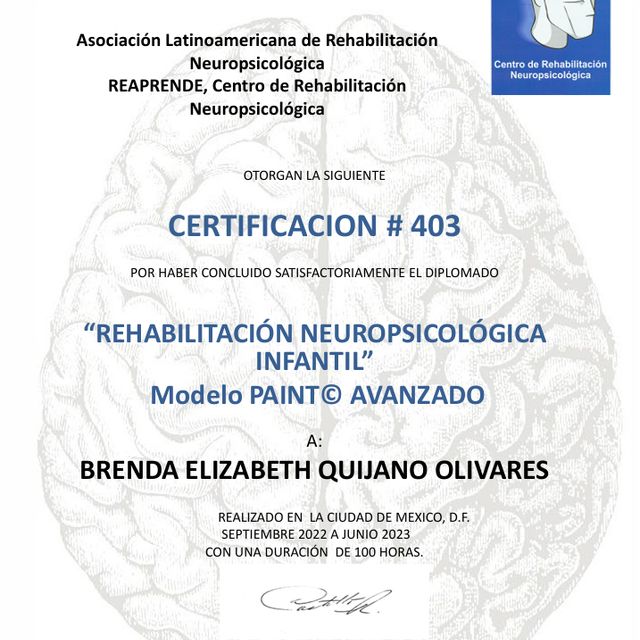 Asociación Latinoamericana de Rehabilitación Neuropsicológica
REAPRENDE, Centro de Rehabilitación Neuropsicológica

Centro de Rehabilitación
Neuropsicológica

OTORGAN LA SIGUIENTE

CERTIFICACION # 403

POR HABER CONCLUIDO SATISFACTORIAMENTE EL DIPLOMADO

"REHABILITACIÓN NEUROPSICOLÓGICA INFANTIL"
Modelo PAINT© AVANZADO

A:

BRENDA ELIZABETH QUIJANO OLIVARES

REALIZADO EN LA CIUDAD DE MEXICO, D.F.
SEPTIEMBRE 2022 A JUNIO 2023
CON UNA DURACIÓN DE 100 HORAS.